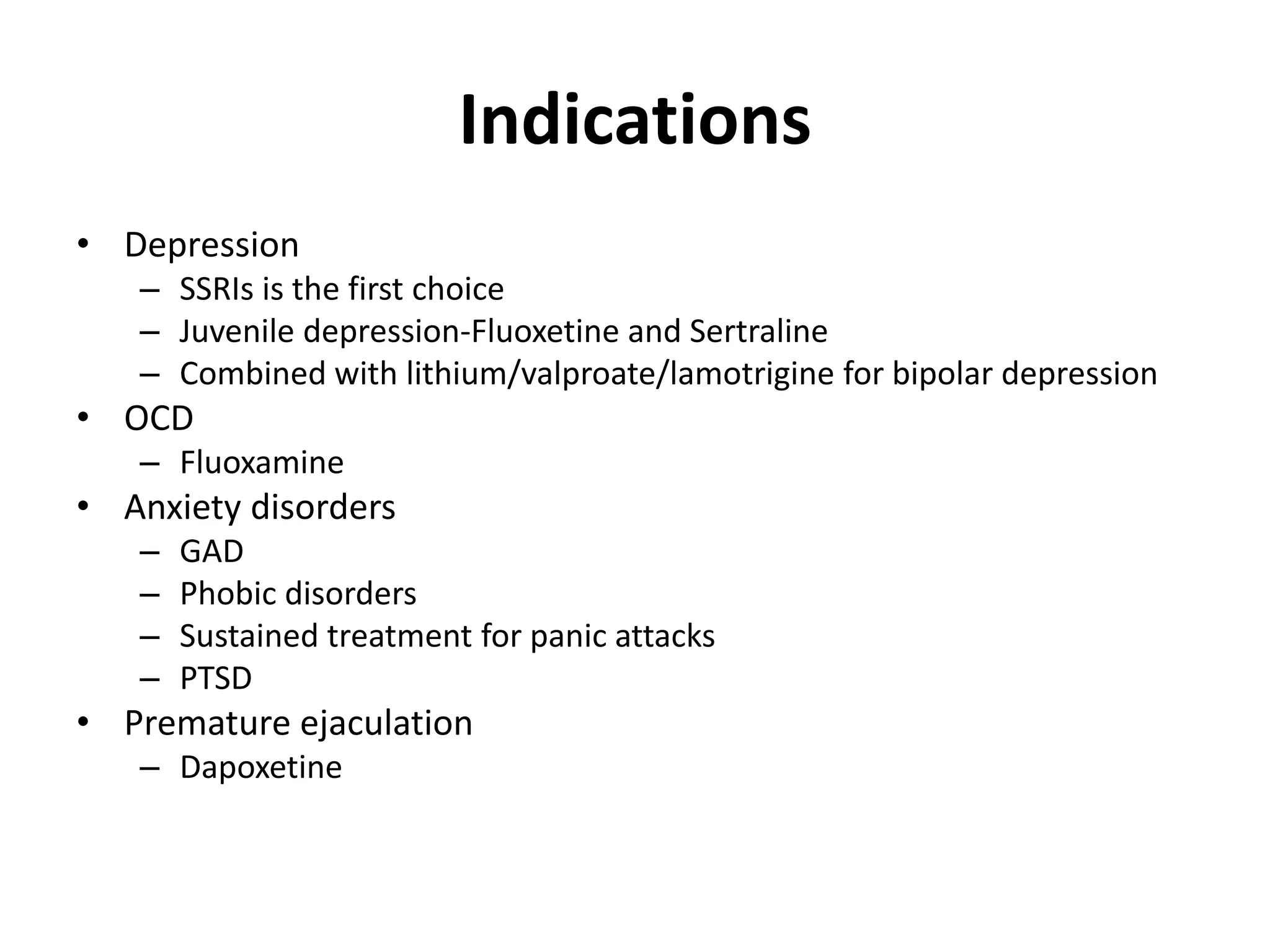 Indications

• Depression
  – SSRIs is the first choice
  – Juvenile depression-Fluoxetine and Sertraline
  – Combined with lithium/valproate/lamotrigine for bipolar depression
• OCD
  – Fluoxamine
• Anxiety disorders
  – GAD
  – Phobic disorders
  – Sustained treatment for panic attacks
  – PTSD
• Premature ejaculation
  – Dapoxetine